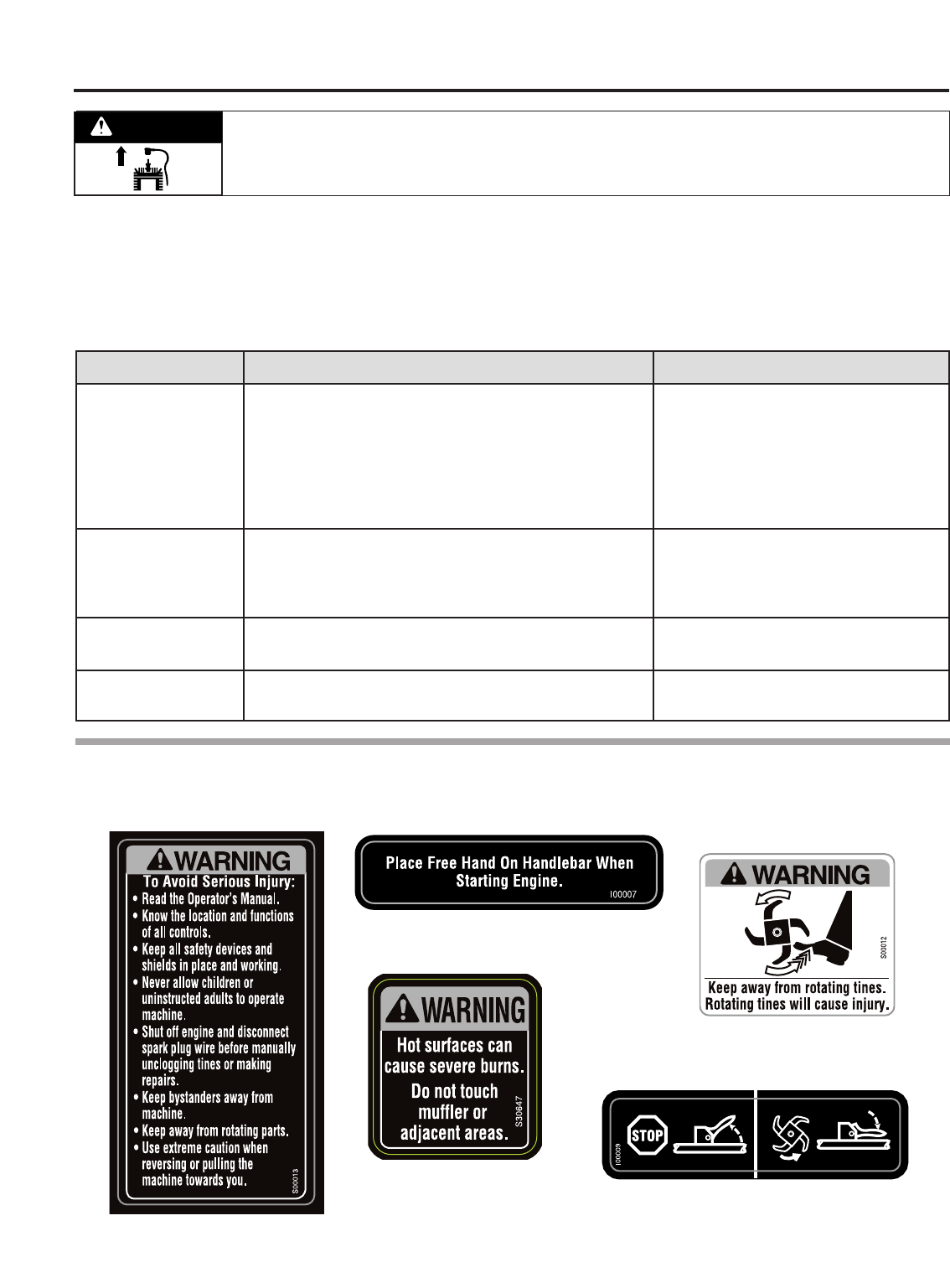 WARNING
To Avoid Serious Injury:
• Read the Operator's Manual.
• Know the location and functions of all controls.
• Keep all safety devices and shields in place and working.
• Never allow children or uninstructed adults to operate machine.
• Shut off engine and disconnect spark plug wire before manually unclogging tines or making repairs.
• Keep bystanders away from machine.
• Keep away from rotating parts.
• Use extreme caution when reversing or pulling the machine towards you.
S00013

Place Free Hand On Handlebar When Starting Engine.
I00007

WARNING
Hot surfaces can cause severe burns.
Do not touch muffler or adjacent areas.
S30647

WARNING
S00012
Keep away from rotating tines. Rotating tines will cause injury.

I00009
STOP